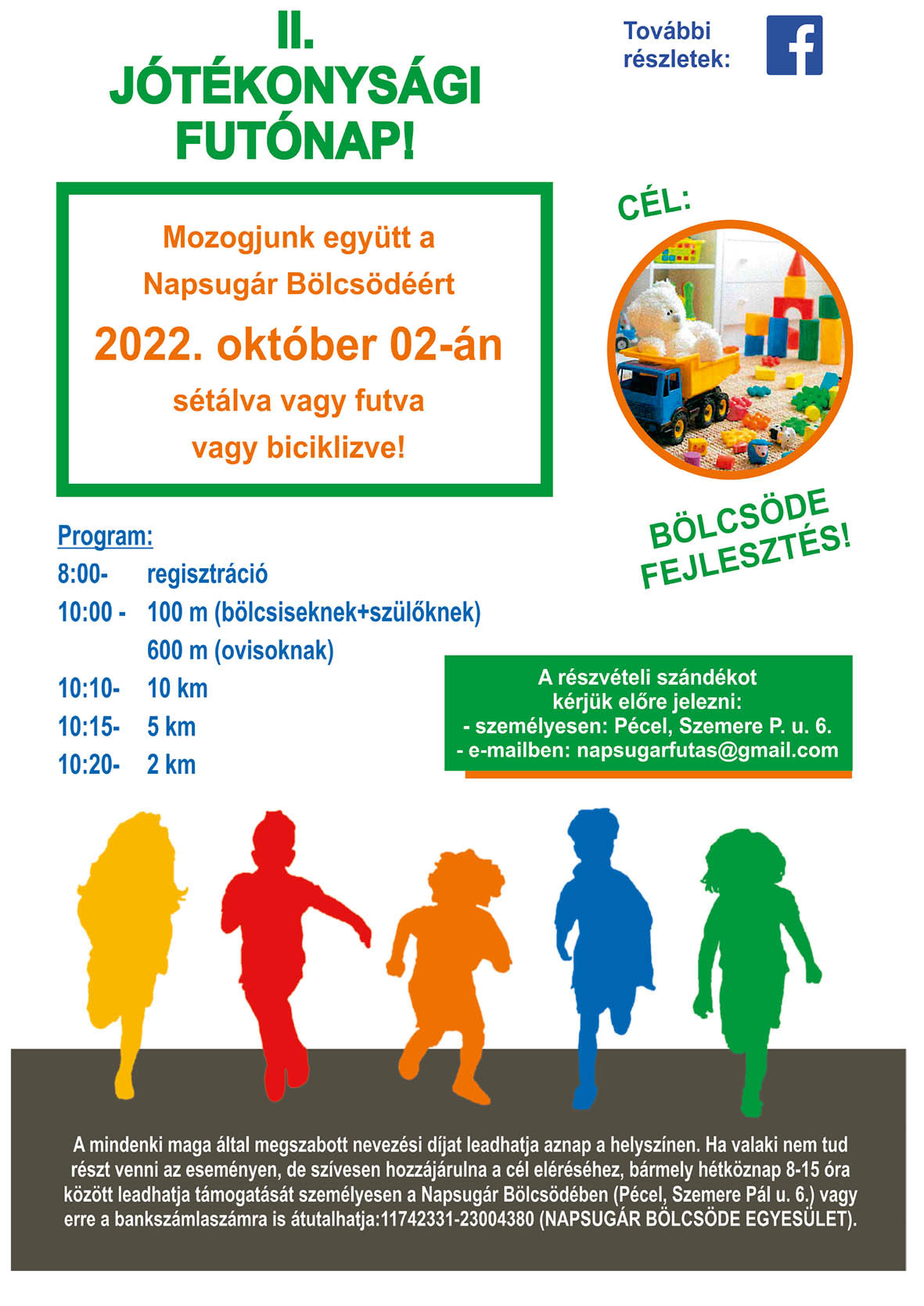 II.
JÓTÉKONYSÁGI FUTÓNAP!

További részletek:

f

Mozogjunk együtt a Napsugár Bölcsödéért

2022. október 02-án

sétálva vagy futva vagy biciklizve!

CÉL:

BÖLCSÖDE FEJLESZTÉS!

Program:

8:00- regisztráció
10:00 - 100 m (bölcsiseknek+szülőknek)
600 m (ovisoknak)
10:10- 10 km
10:15- 5 km
10:20- 2 km

A részvételi szándékot kérjük előre jelezni:
- személyesen: Pécel, Szemere P. u. 6.
- e-mailben: napsugarfutas@gmail.com

A mindenki maga által megszabott nevezési díjat leadhatja aznap a helyszínen. Ha valaki nem tud részt venni az eseményen, de szívesen hozzájárulna a cél eléréséhez, bármely hétköznap 8-15 óra között leadhatja támogatását személyesen a Napsugár Bölcsödében (Pécel, Szemere Pál u. 6.) vagy erre a bankszámlaszámra is átutalhatja:11742331-23004380 (NAPSUGÁR BÖLCSÖDE EGYESÜLET).